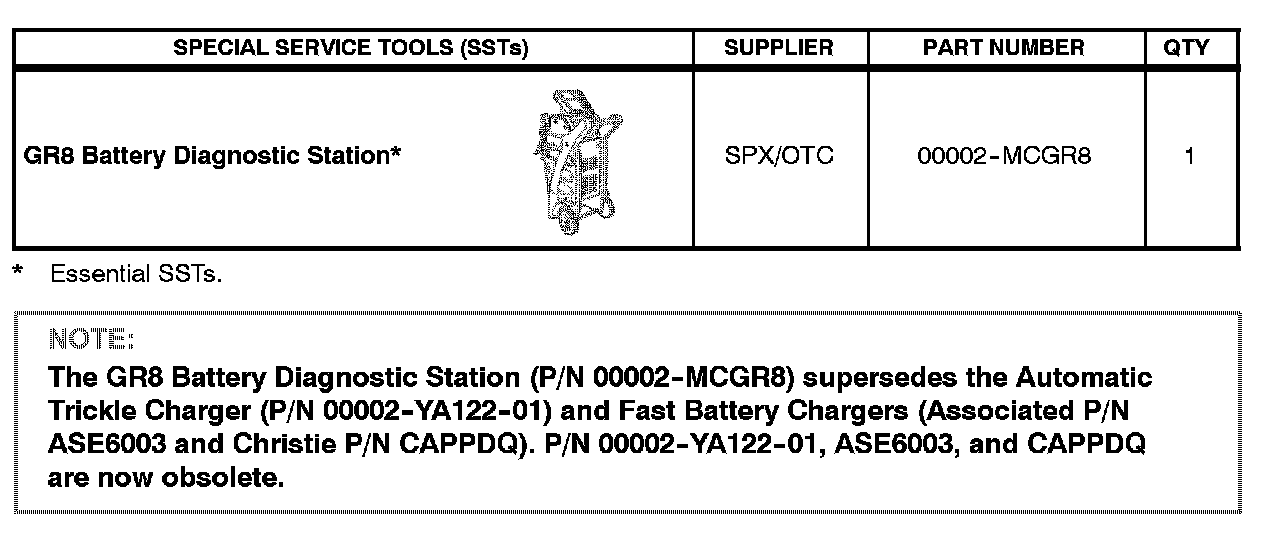 | SPECIAL SERVICE TOOLS (SSTs) | SUPPLIER | PART NUMBER | QTY |
|---|---|---|---|
| GR8 Battery Diagnostic Station* | SPX/OTC | 00002-MCGR8 | 1 |

* Essential SSTs.

NOTE:

The GR8 Battery Diagnostic Station (P/N 00002-MCGR8) supersedes the Automatic Trickle Charger (P/N 00002-YA122-01) and Fast Battery Chargers (Associated P/N ASE6003 and Christie P/N CAPPDQ). P/N 00002-YA122-01, ASE6003, and CAPPDQ are now obsolete.